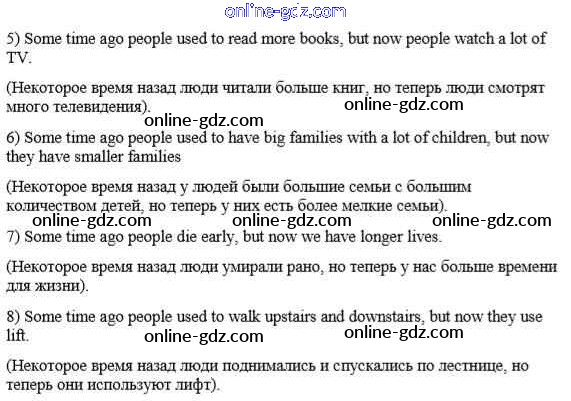 online-gdz.com

5) Some time ago people used to read more books, but now people watch a lot of TV.

(Некоторое время назад люди читали больше книг, но теперь люди смотрят много телевидения).

online-gdz.com

online-gdz.com

6) Some time ago people used to have big families with a lot of children, but now they have smaller families

(Некоторое время назад у людей были большие семьи с большим количеством детей, но теперь у них есть более мелкие семьи).

online-gdz.com online-gdz.com online-gdz.com

7) Some time ago people die early, but now we have longer lives.

(Некоторое время назад люди умирали рано, но теперь у нас больше времени для жизни).

8) Some time ago people used to walk upstairs and downstairs, but now they use lift.

online-gdz.com online-gdz.com

(Некоторое время назад люди поднимались и спускались по лестнице, но теперь они используют лифт).